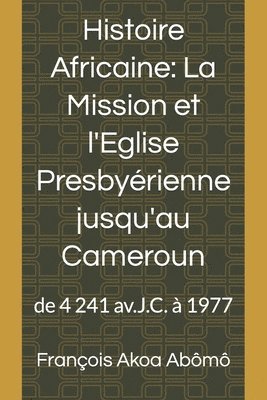 Histoire Africaine: La Mission et l'Eglise Presbyérienne jusqu'au Cameroun

de 4 241 av.J.C. à 1977

François Akoa Abômô